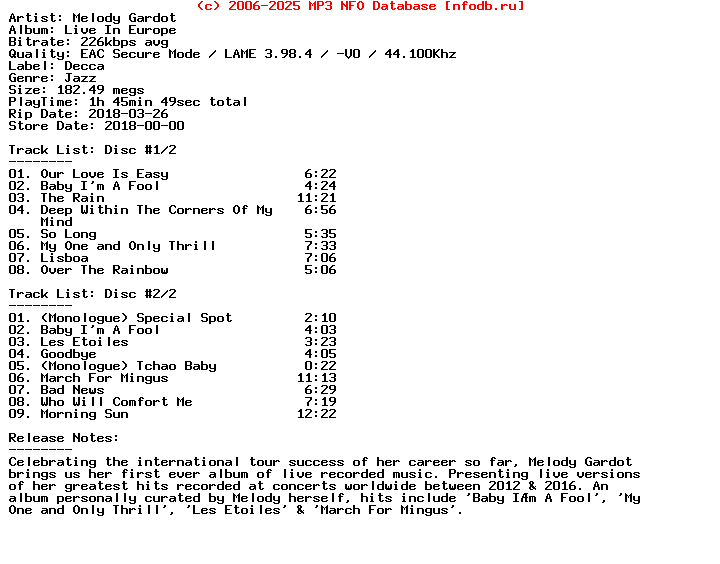 (c) 2006-2025 MP3 NFO Database [nfodb.ru]
Artist: Melody Gardot
Album: Live In Europe
Bitrate: 226kbps avg
Quality: EAC Secure Mode / LAME 3.98.4 / -V0 / 44.100Khz
Label: Decca
Genre: Jazz
Size: 182.49 megs
PlayTime: 1h 45min 49sec total
Rip Date: 2018-03-26
Store Date: 2018-00-00

Track List: Disc #1/2
--------

| | | |
|---|---|---|
| 01. | Our Love Is Easy | 6:22 |
| 02. | Baby I'm A Fool | 4:24 |
| 03. | The Rain | 11:21 |
| 04. | Deep Within The Corners Of My Mind | 6:56 |
| 05. | So Long | 5:35 |
| 06. | My One and Only Thrill | 7:33 |
| 07. | Lisboa | 7:06 |
| 08. | Over The Rainbow | 5:06 |

Track List: Disc #2/2
--------

| | | |
|---|---|---|
| 01. | (Monologue) Special Spot | 2:10 |
| 02. | Baby I'm A Fool | 4:03 |
| 03. | Les Etoiles | 3:23 |
| 04. | Goodbye | 4:05 |
| 05. | (Monologue) Tchao Baby | 0:22 |
| 06. | March For Mingus | 11:13 |
| 07. | Bad News | 6:29 |
| 08. | Who Will Comfort Me | 7:19 |
| 09. | Morning Sun | 12:22 |

Release Notes:
--------
Celebrating the international tour success of her career so far, Melody Gardot brings us her first ever album of live recorded music. Presenting live versions of her greatest hits recorded at concerts worldwide between 2012 & 2016. An album personally curated by Melody herself, hits include 'Baby IÆm A Fool', 'My One and Only Thrill', 'Les Etoiles' & 'March For Mingus'.